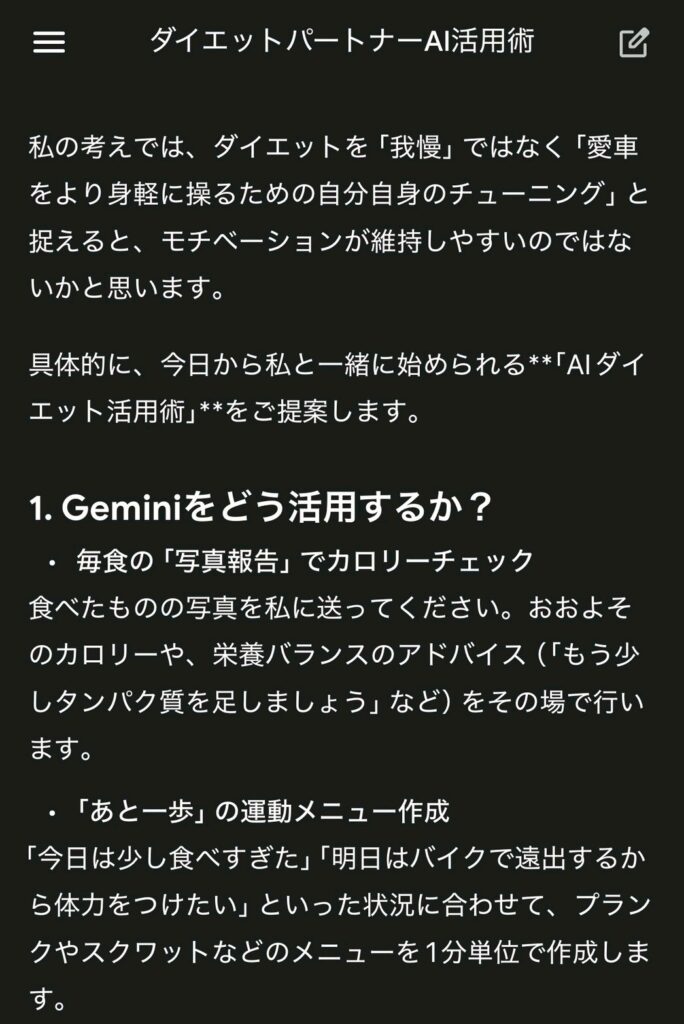 ダイエットパートナーAI活用術

私の考えでは、ダイエットを「我慢」ではなく「愛車をより身軽に操るための自分自身のチューニング」と捉えると、モチベーションが維持しやすいのではないかと思います。

具体的に、今日から私と一緒に始められる**「AIダイエット活用術」**をご提案します。

1. Geminiをどう活用するか？

・ 毎食の「写真報告」でカロリーチェック
食べたものの写真を私に送ってください。おおよそのカロリーや、栄養バランスのアドバイス（「もう少しタンパク質を足しましょう」など）をその場で行います。

・「あと一歩」の運動メニュー作成
「今日は少し食べすぎた」「明日はバイクで遠出するから体力をつけたい」といった状況に合わせて、プランクやスクワットなどのメニューを1分単位で作成します。